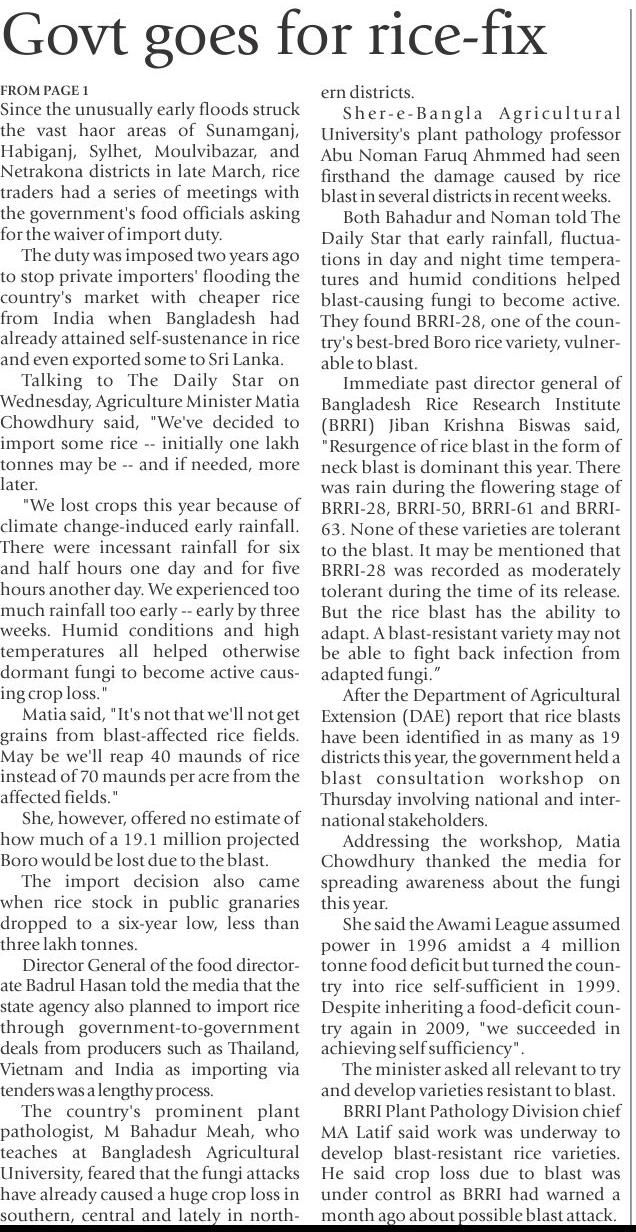 Govt goes for rice-fix

FROM PAGE 1
Since the unusually early floods struck the vast haor areas of Sunamganj, Habiganj, Sylhet, Moulvibazar, and Netrakona districts in late March, rice traders had a series of meetings with the government's food officials asking for the waiver of import duty.

The duty was imposed two years ago to stop private importers' flooding the country's market with cheaper rice from India when Bangladesh had already attained self-sustenance in rice and even exported some to Sri Lanka.

Talking to The Daily Star on Wednesday, Agriculture Minister Matia Chowdhury said, "We've decided to import some rice -- initially one lakh tonnes may be -- and if needed, more later.

"We lost crops this year because of climate change-induced early rainfall. There were incessant rainfall for six and half hours one day and for five hours another day. We experienced too much rainfall too early -- early by three weeks. Humid conditions and high temperatures all helped otherwise dormant fungi to become active causing crop loss."

Matia said, "It's not that we'll not get grains from blast-affected rice fields. May be we'll reap 40 maunds of rice instead of 70 maunds per acre from the affected fields."

She, however, offered no estimate of how much of a 19.1 million projected Boro would be lost due to the blast.

The import decision also came when rice stock in public granaries dropped to a six-year low, less than three lakh tonnes.

Director General of the food directorate Badrul Hasan told the media that the state agency also planned to import rice through government-to-government deals from producers such as Thailand, Vietnam and India as importing via tenders was a lengthy process.

The country's prominent plant pathologist, M Bahadur Meah, who teaches at Bangladesh Agricultural University, feared that the fungi attacks have already caused a huge crop loss in southern, central and lately in northern districts.

Sher-e-Bangla Agricultural University's plant pathology professor Abu Noman Faruq Ahmmed had seen firsthand the damage caused by rice blast in several districts in recent weeks.

Both Bahadur and Noman told The Daily Star that early rainfall, fluctuations in day and night time temperatures and humid conditions helped blast-causing fungi to become active. They found BRRI-28, one of the country's best-bred Boro rice variety, vulnerable to blast.

Immediate past director general of Bangladesh Rice Research Institute (BRRI) Jiban Krishna Biswas said, "Resurgence of rice blast in the form of neck blast is dominant this year. There was rain during the flowering stage of BRRI-28, BRRI-50, BRRI-61 and BRRI-63. None of these varieties are tolerant to the blast. It may be mentioned that BRRI-28 was recorded as moderately tolerant during the time of its release. But the rice blast has the ability to adapt. A blast-resistant variety may not be able to fight back infection from adapted fungi."

After the Department of Agricultural Extension (DAE) report that rice blasts have been identified in as many as 19 districts this year, the government held a blast consultation workshop on Thursday involving national and international stakeholders.

Addressing the workshop, Matia Chowdhury thanked the media for spreading awareness about the fungi this year.

She said the Awami League assumed power in 1996 amidst a 4 million tonne food deficit but turned the country into rice self-sufficient in 1999. Despite inheriting a food-deficit country again in 2009, "we succeeded in achieving self sufficiency".

The minister asked all relevant to try and develop varieties resistant to blast.

BRRI Plant Pathology Division chief MA Latif said work was underway to develop blast-resistant rice varieties. He said crop loss due to blast was under control as BRRI had warned a month ago about possible blast attack.